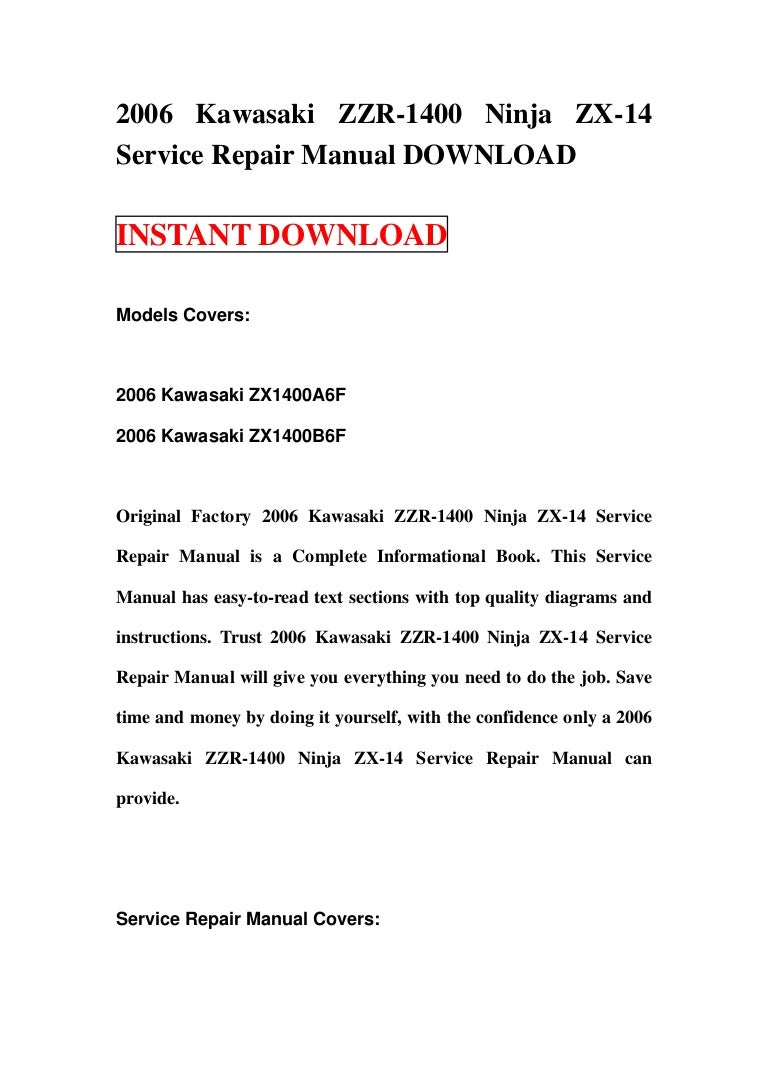 2006 Kawasaki ZZR-1400 Ninja ZX-14 Service Repair Manual DOWNLOAD

INSTANT DOWNLOAD

Models Covers:

2006 Kawasaki ZX1400A6F

2006 Kawasaki ZX1400B6F

Original Factory 2006 Kawasaki ZZR-1400 Ninja ZX-14 Service Repair Manual is a Complete Informational Book. This Service Manual has easy-to-read text sections with top quality diagrams and instructions. Trust 2006 Kawasaki ZZR-1400 Ninja ZX-14 Service Repair Manual will give you everything you need to do the job. Save time and money by doing it yourself, with the confidence only a 2006 Kawasaki ZZR-1400 Ninja ZX-14 Service Repair Manual can provide.

Service Repair Manual Covers: